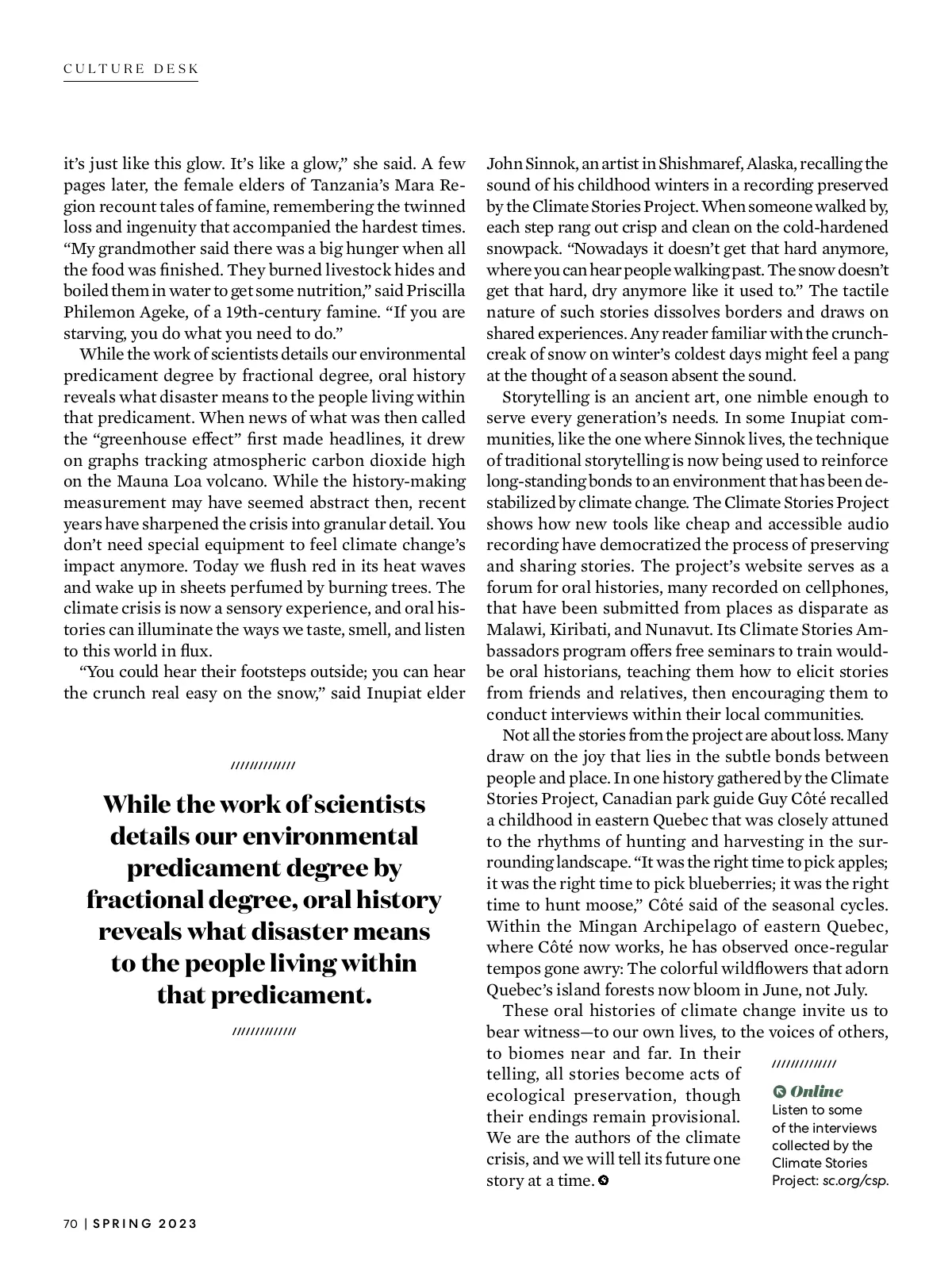 CULTURE DESK

it's just like this glow. It's like a glow," she said. A few pages later, the female elders of Tanzania's Mara Region recount tales of famine, remembering the twinned loss and ingenuity that accompanied the hardest times. "My grandmother said there was a big hunger when all the food was finished. They burned livestock hides and boiled them in water to get some nutrition," said Priscilla Philemon Ageke, of a 19th-century famine. "If you are starving, you do what you need to do."

While the work of scientists details our environmental predicament degree by fractional degree, oral history reveals what disaster means to the people living within that predicament. When news of what was then called the "greenhouse effect" first made headlines, it drew on graphs tracking atmospheric carbon dioxide high on the Mauna Loa volcano. While the history-making measurement may have seemed abstract then, recent years have sharpened the crisis into granular detail. You don't need special equipment to feel climate change's impact anymore. Today we flush red in its heat waves and wake up in sheets perfumed by burning trees. The climate crisis is now a sensory experience, and oral histories can illuminate the ways we taste, smell, and listen to this world in flux.

"You could hear their footsteps outside; you can hear the crunch real easy on the snow," said Inupiat elder

//////////////

While the work of scientists details our environmental predicament degree by fractional degree, oral history reveals what disaster means to the people living within that predicament.

//////////////

John Sinnok, an artist in Shishmaref, Alaska, recalling the sound of his childhood winters in a recording preserved by the Climate Stories Project. When someone walked by, each step rang out crisp and clean on the cold-hardened snowpack. "Nowadays it doesn't get that hard anymore, where you can hear people walking past. The snow doesn't get that hard, dry anymore like it used to." The tactile nature of such stories dissolves borders and draws on shared experiences. Any reader familiar with the crunch-creak of snow on winter's coldest days might feel a pang at the thought of a season absent the sound.

Storytelling is an ancient art, one nimble enough to serve every generation's needs. In some Inupiat communities, like the one where Sinnok lives, the technique of traditional storytelling is now being used to reinforce long-standing bonds to an environment that has been destabilized by climate change. The Climate Stories Project shows how new tools like cheap and accessible audio recording have democratized the process of preserving and sharing stories. The project's website serves as a forum for oral histories, many recorded on cellphones, that have been submitted from places as disparate as Malawi, Kiribati, and Nunavut. Its Climate Stories Ambassadors program offers free seminars to train would-be oral historians, teaching them how to elicit stories from friends and relatives, then encouraging them to conduct interviews within their local communities.

Not all the stories from the project are about loss. Many draw on the joy that lies in the subtle bonds between people and place. In one history gathered by the Climate Stories Project, Canadian park guide Guy Côté recalled a childhood in eastern Quebec that was closely attuned to the rhythms of hunting and harvesting in the surrounding landscape. "It was the right time to pick apples; it was the right time to pick blueberries; it was the right time to hunt moose," Côté said of the seasonal cycles. Within the Mingan Archipelago of eastern Quebec, where Côté now works, he has observed once-regular tempos gone awry: The colorful wildflowers that adorn Quebec's island forests now bloom in June, not July.

These oral histories of climate change invite us to bear witness—to our own lives, to the voices of others, to biomes near and far. In their telling, all stories become acts of ecological preservation, though their endings remain provisional. We are the authors of the climate crisis, and we will tell its future one story at a time.

//////////////

Online
Listen to some of the interviews collected by the Climate Stories Project: sc.org/csp.

70 | SPRING 2023